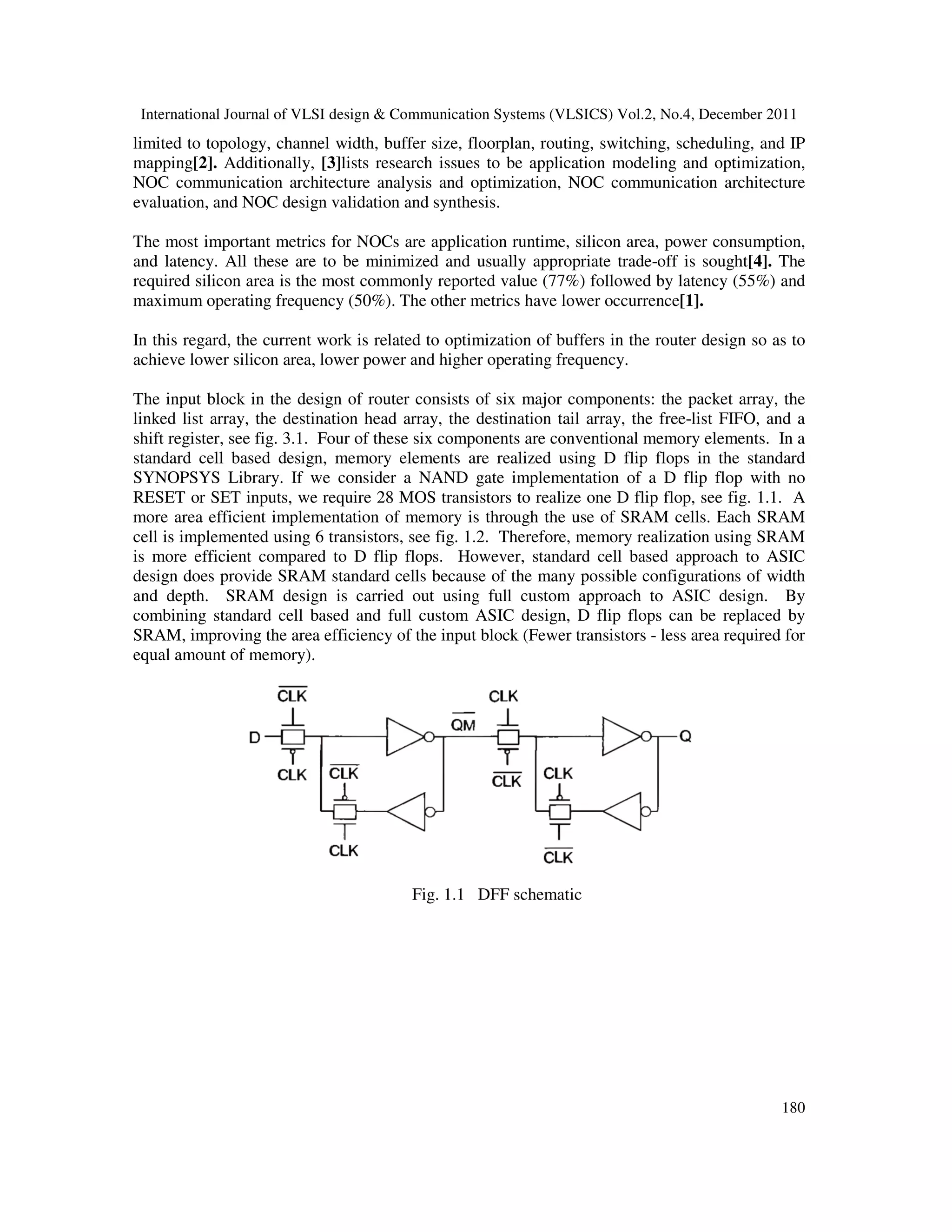 International Journal of VLSI design & Communication Systems (VLSICS) Vol.2, No.4, December 2011

limited to topology, channel width, buffer size, floorplan, routing, switching, scheduling, and IP mapping[2]. Additionally, [3]lists research issues to be application modeling and optimization, NOC communication architecture analysis and optimization, NOC communication architecture evaluation, and NOC design validation and synthesis.

The most important metrics for NOCs are application runtime, silicon area, power consumption, and latency. All these are to be minimized and usually appropriate trade-off is sought[4]. The required silicon area is the most commonly reported value (77%) followed by latency (55%) and maximum operating frequency (50%). The other metrics have lower occurrence[1].

In this regard, the current work is related to optimization of buffers in the router design so as to achieve lower silicon area, lower power and higher operating frequency.

The input block in the design of router consists of six major components: the packet array, the linked list array, the destination head array, the destination tail array, the free-list FIFO, and a shift register, see fig. 3.1. Four of these six components are conventional memory elements. In a standard cell based design, memory elements are realized using D flip flops in the standard SYNOPSYS Library. If we consider a NAND gate implementation of a D flip flop with no RESET or SET inputs, we require 28 MOS transistors to realize one D flip flop, see fig. 1.1. A more area efficient implementation of memory is through the use of SRAM cells. Each SRAM cell is implemented using 6 transistors, see fig. 1.2. Therefore, memory realization using SRAM is more efficient compared to D flip flops. However, standard cell based approach to ASIC design does provide SRAM standard cells because of the many possible configurations of width and depth. SRAM design is carried out using full custom approach to ASIC design. By combining standard cell based and full custom ASIC design, D flip flops can be replaced by SRAM, improving the area efficiency of the input block (Fewer transistors - less area required for equal amount of memory).

$\overline{CLK}$ CLK D $\overline{QM}$ Q CLK $\overline{CLK}$ $\overline{CLK}$ CLK CLK $\overline{CLK}$

Fig. 1.1 DFF schematic

180